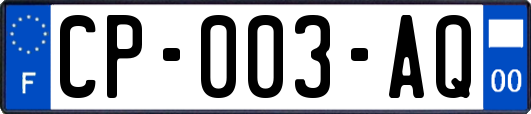 F

CP-003-AQ

00